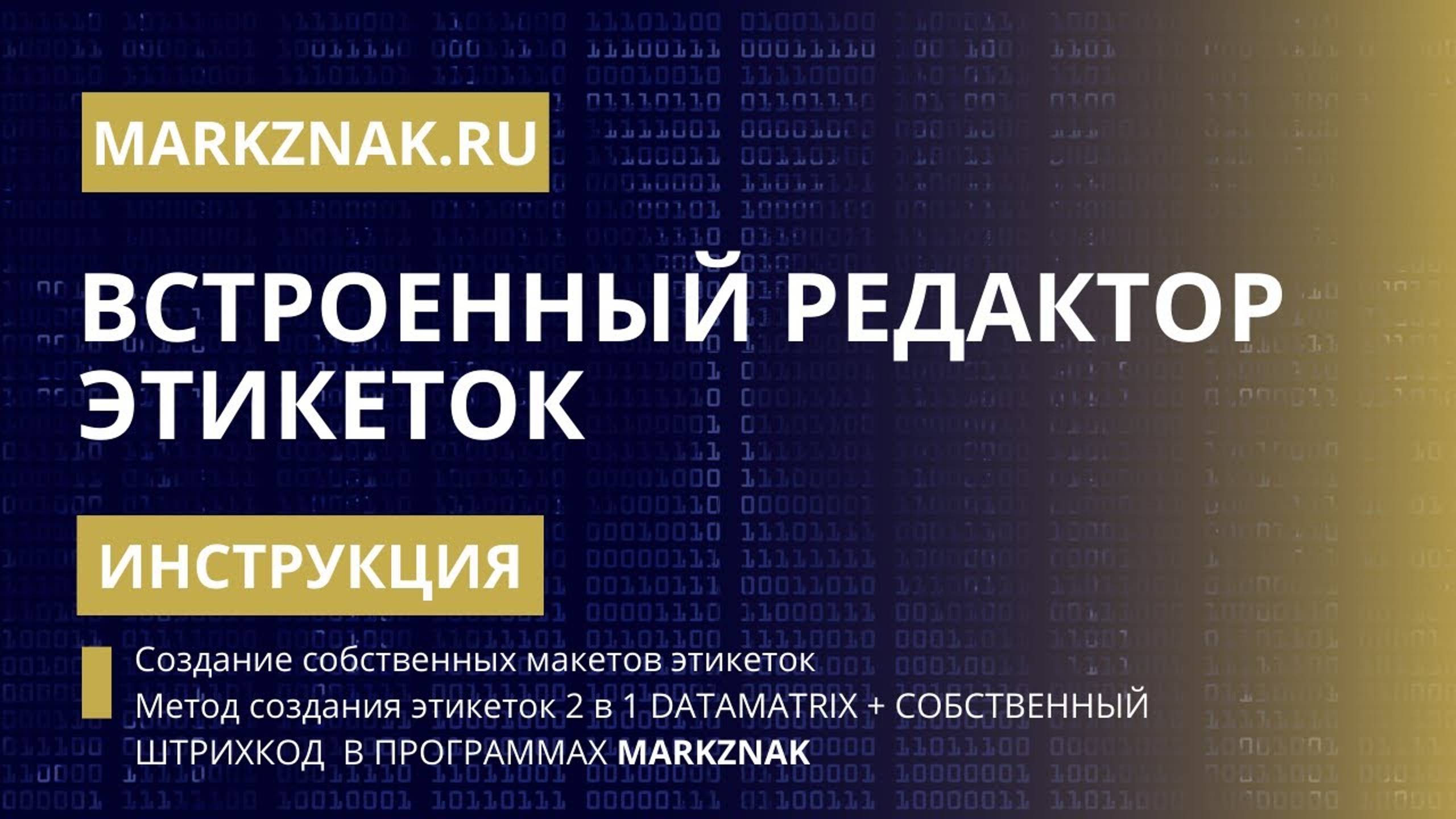 MARKZNAK.RU

ВСТРОЕННЫЙ РЕДАКТОР ЭТИКЕТОК

ИНСТРУКЦИЯ

Создание собственных макетов этикеток
Метод создания этикеток 2 в 1 DATAMATRIX + СОБСТВЕННЫЙ ШТРИХКОД В ПРОГРАММАХ MARKZNAK